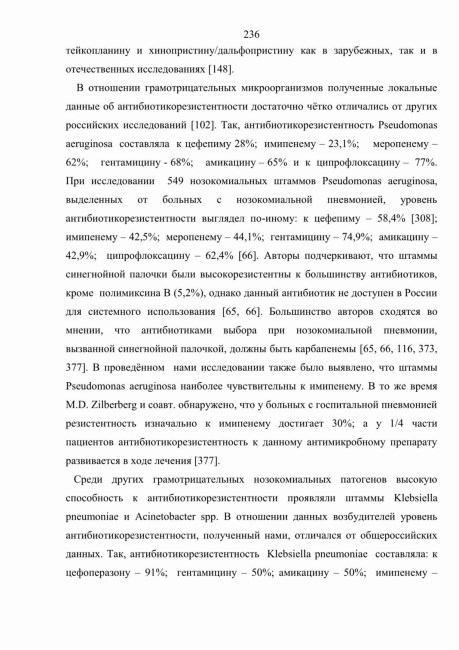 236

тейкопланину и хинопристину/дальфопристину как в зарубежных, так и в отечественных исследованиях [148].

В отношении грамотрицательных микроорганизмов полученные локальные данные об антибиотикорезистентности достаточно чётко отличались от других российских исследований [102]. Так, антибиотикорезистентность Pseudomonas aeruginosa составляла к цефепиму 28%; имипенему – 23,1%; меропенему – 62%; гентамицину - 68%; амикацину – 65% и к ципрофлоксацину – 77%. При исследовании 549 нозокомиальных штаммов Pseudomonas aeruginosa, выделенных от больных с нозокомиальной пневмонией, уровень антибиотикорезистентности выглядел по-иному: к цефепиму – 58,4% [308]; имипенему – 42,5%; меропенему – 44,1%; гентамицину – 74,9%; амикацину – 42,9%; ципрофлоксацину – 62,4% [66]. Авторы подчеркивают, что штаммы синегнойной палочки были высокорезистентны к большинству антибиотиков, кроме полимиксина В (5,2%), однако данный антибиотик не доступен в России для системного использования [65, 66]. Большинство авторов сходятся во мнении, что антибиотиками выбора при нозокомиальной пневмонии, вызванной синегнойной палочкой, должны быть карбапенемы [65, 66, 116, 373, 377]. В проведённом нами исследовании также было выявлено, что штаммы Pseudomonas aeruginosa наиболее чувствительны к имипенему. В то же время M.D. Zilberberg и соавт. обнаружено, что у больных с госпитальной пневмонией резистентность изначально к имипенему достигает 30%; а у 1/4 части пациентов антибиотикорезистентность к данному антимикробному препарату развивается в ходе лечения [377].

Среди других грамотрицательных нозокомиальных патогенов высокую способность к антибиотикорезистентности проявляли штаммы Klebsiella pneumoniae и Acinetobacter spp. В отношении данных возбудителей уровень антибиотикорезистентности, полученный нами, отличался от общероссийских данных. Так, антибиотикорезистентность Klebsiella pneumoniae составляла: к цефоперазону – 91%; гентамицину – 50%; амикацину – 50%; имипенему –